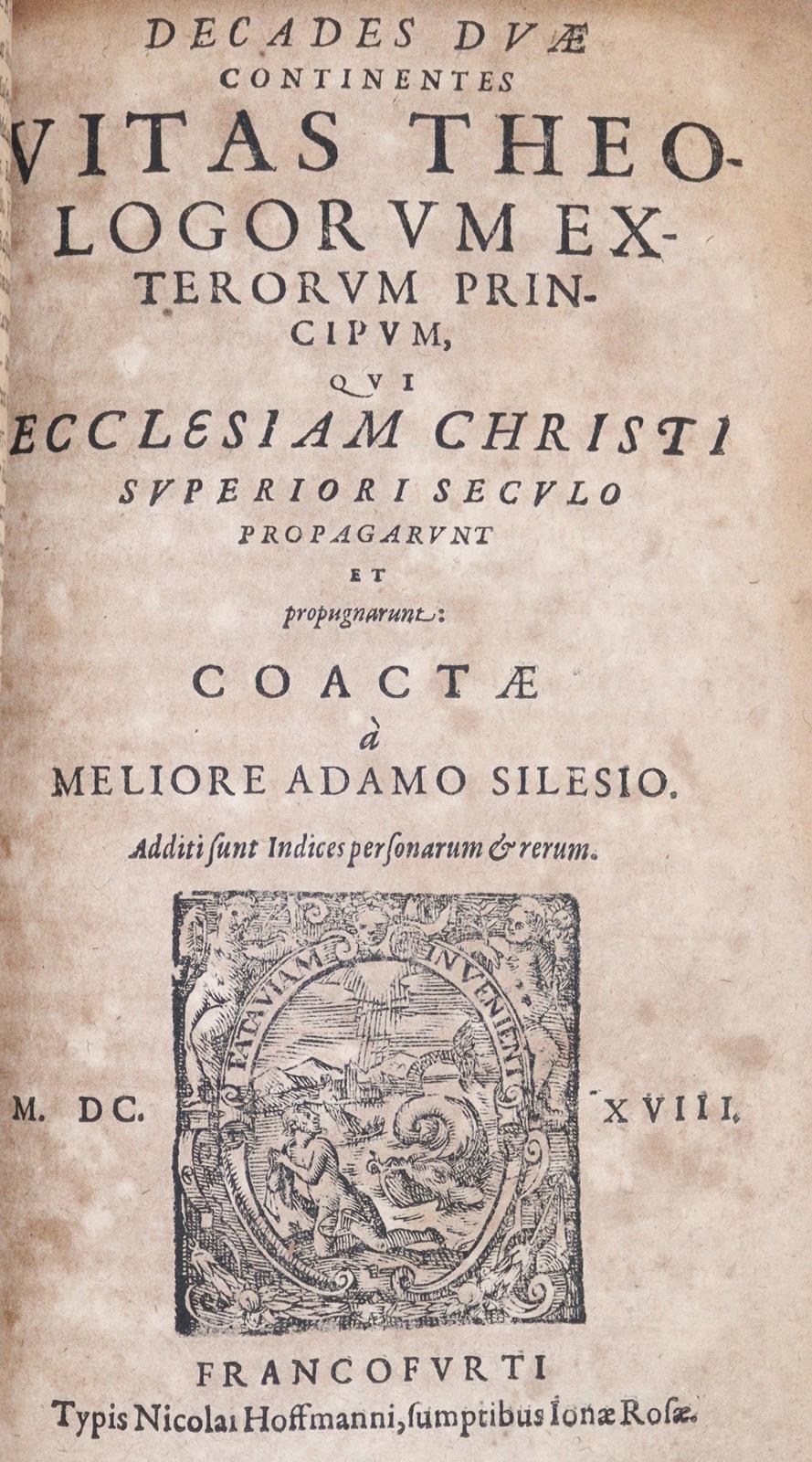 DECADES DVÆ
CONTINENTES
VITAS THEOLOGORVM EXTERORVM PRINCIPVM,
QVI
ECCLESIAM CHRISTI
SVPERIORI SECVLO
PROPAGARVNT
ET
propugnarunt:

COACTÆ
à
MELIORE ADAMO SILESIO.
Additi ſunt Indices perſonarum & rerum.

FATA VIAM INVENIENT

M. DC. XVIII.

FRANCOFVRTI
Typis Nicolai Hoffmanni, ſumptibus Ionæ Roſæ.